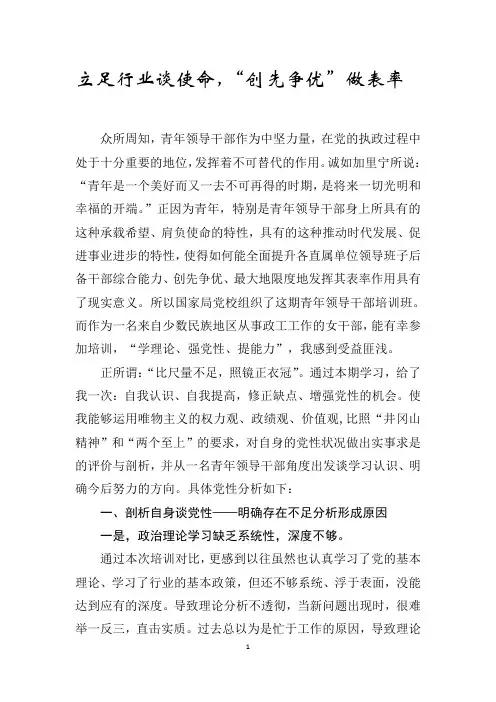 立足行业谈使命，“创先争优”做表率

众所周知，青年领导干部作为中坚力量，在党的执政过程中处于十分重要的地位，发挥着不可替代的作用。诚如加里宁所说：“青年是一个美好而又一去不可再得的时期，是将来一切光明和幸福的开端。”正因为青年，特别是青年领导干部身上所具有的这种承载希望、肩负使命的特性，具有的这种推动时代发展、促进事业进步的特性，使得如何能全面提升各直属单位领导班子后备干部综合能力、创先争优、最大地限度地发挥其表率作用具有了现实意义。所以国家局党校组织了这期青年领导干部培训班。而作为一名来自少数民族地区从事政工工作的女干部，能有幸参加培训，“学理论、强党性、提能力”，我感到受益匪浅。

正所谓：“比尺量不足，照镜正衣冠”。通过本期学习，给了我一次：自我认识、自我提高，修正缺点、增强党性的机会。使我能够运用唯物主义的权力观、政绩观、价值观，比照“井冈山精神”和“两个至上”的要求，对自身的党性状况做出实事求是的评价与剖析，并从一名青年领导干部角度出发谈学习认识、明确今后努力的方向。具体党性分析如下：

一、剖析自身谈党性——明确存在不足分析形成原因

一是，政治理论学习缺乏系统性，深度不够。

通过本次培训对比，更感到以往虽然也认真学习了党的基本理论、学习了行业的基本政策，但还不够系统、浮于表面，没能达到应有的深度。导致理论分析不透彻，当新问题出现时，很难举一反三，直击实质。过去总以为是忙于工作的原因，导致理论

1